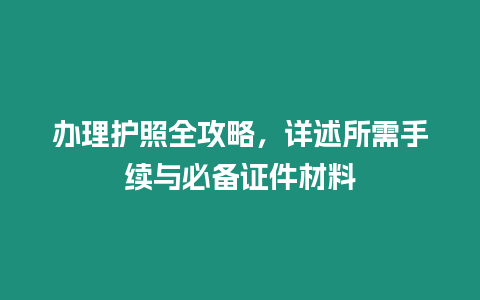 办理护照全攻略，详述所需手续与必备证件材料